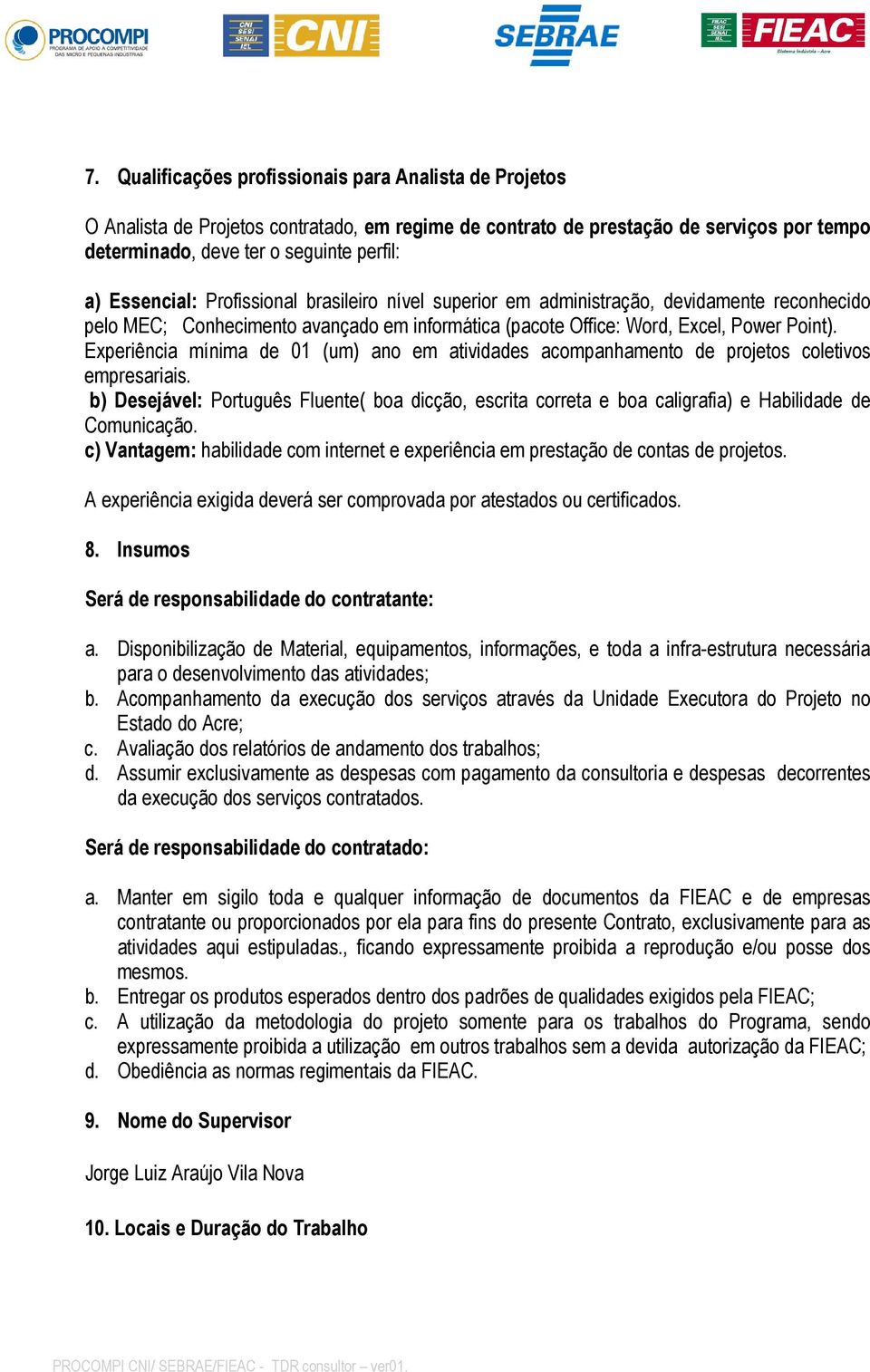 PROCOMPI PROGRAMA DE APOIO À COMPETITIVIDADE DAS MICRO E PEQUENAS INDÚSTRIAS

CNI SESI SENAI IEL CNI

SEBRAE

FIEAC SESI SENAI IEL FIEAC Sistema Indústria – Acre

7. Qualificações profissionais para Analista de Projetos

O Analista de Projetos contratado, em regime de contrato de prestação de serviços por tempo determinado, deve ter o seguinte perfil:

a) Essencial: Profissional brasileiro nível superior em administração, devidamente reconhecido pelo MEC; Conhecimento avançado em informática (pacote Office: Word, Excel, Power Point). Experiência mínima de 01 (um) ano em atividades acompanhamento de projetos coletivos empresariais.
b) Desejável: Português Fluente( boa dicção, escrita correta e boa caligrafia) e Habilidade de Comunicação.
c) Vantagem: habilidade com internet e experiência em prestação de contas de projetos.

A experiência exigida deverá ser comprovada por atestados ou certificados.

8. Insumos

Será de responsabilidade do contratante:

a. Disponibilização de Material, equipamentos, informações, e toda a infra-estrutura necessária para o desenvolvimento das atividades;
b. Acompanhamento da execução dos serviços através da Unidade Executora do Projeto no Estado do Acre;
c. Avaliação dos relatórios de andamento dos trabalhos;
d. Assumir exclusivamente as despesas com pagamento da consultoria e despesas decorrentes da execução dos serviços contratados.

Será de responsabilidade do contratado:

a. Manter em sigilo toda e qualquer informação de documentos da FIEAC e de empresas contratante ou proporcionados por ela para fins do presente Contrato, exclusivamente para as atividades aqui estipuladas., ficando expressamente proibida a reprodução e/ou posse dos mesmos.
b. Entregar os produtos esperados dentro dos padrões de qualidades exigidos pela FIEAC;
c. A utilização da metodologia do projeto somente para os trabalhos do Programa, sendo expressamente proibida a utilização em outros trabalhos sem a devida autorização da FIEAC;
d. Obediência as normas regimentais da FIEAC.

9. Nome do Supervisor

Jorge Luiz Araújo Vila Nova

10. Locais e Duração do Trabalho

PROCOMPI CNI/ SEBRAE/FIEAC - TDR consultor – ver01.